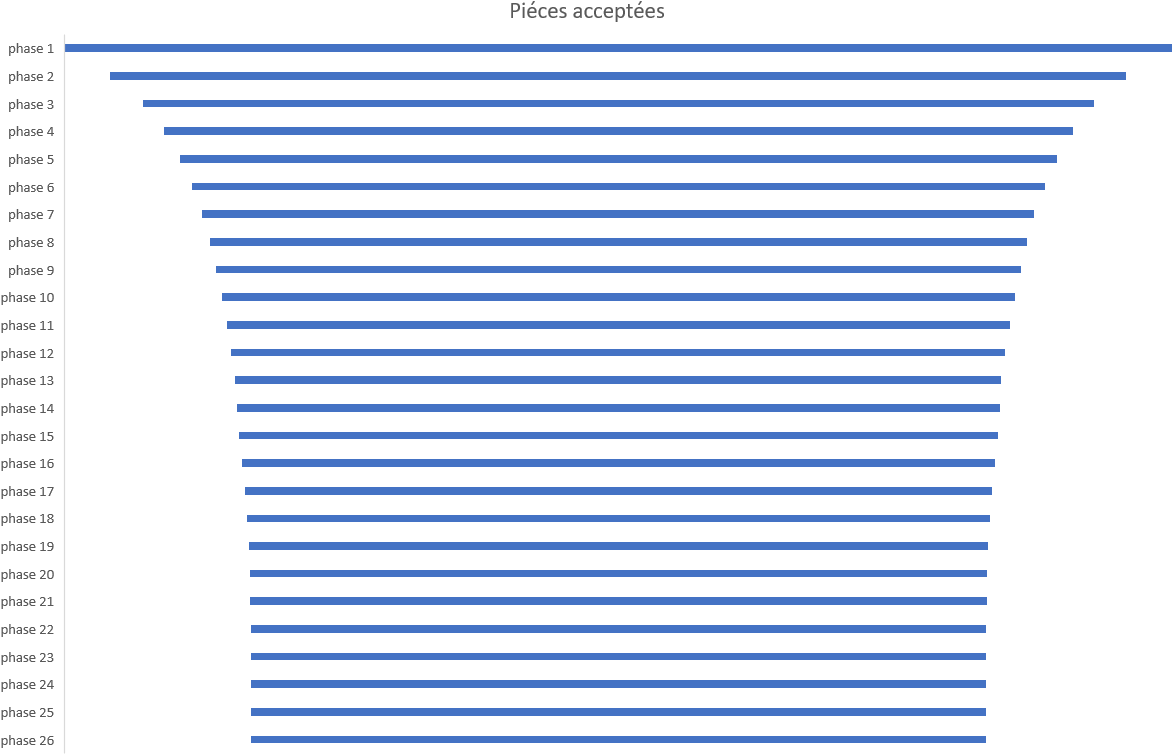 Piéces acceptées

phase 1
phase 2
phase 3
phase 4
phase 5
phase 6
phase 7
phase 8
phase 9
phase 10
phase 11
phase 12
phase 13
phase 14
phase 15
phase 16
phase 17
phase 18
phase 19
phase 20
phase 21
phase 22
phase 23
phase 24
phase 25
phase 26